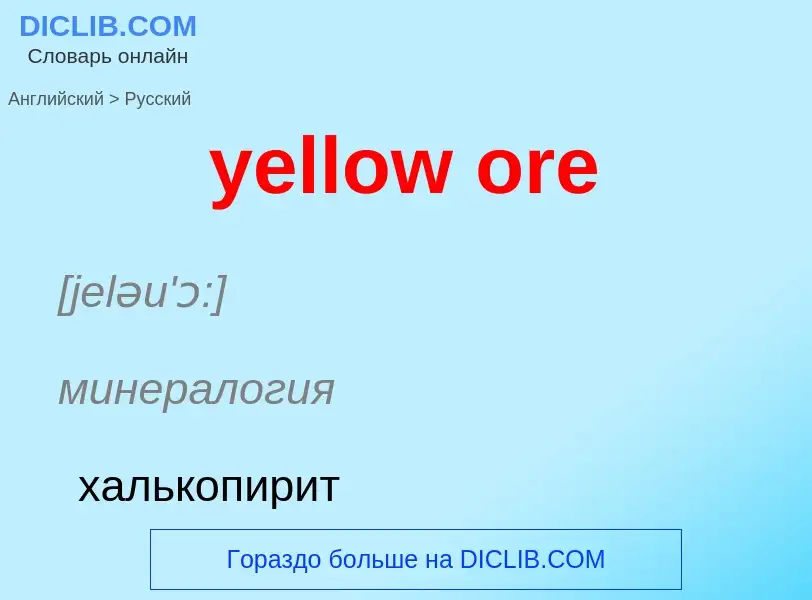 DICLIB.COM
Словарь онлайн

Английский > Русский

yellow ore

[jeləu'ɔ:]

минералогия

халькопирит

Гораздо больше на DICLIB.COM